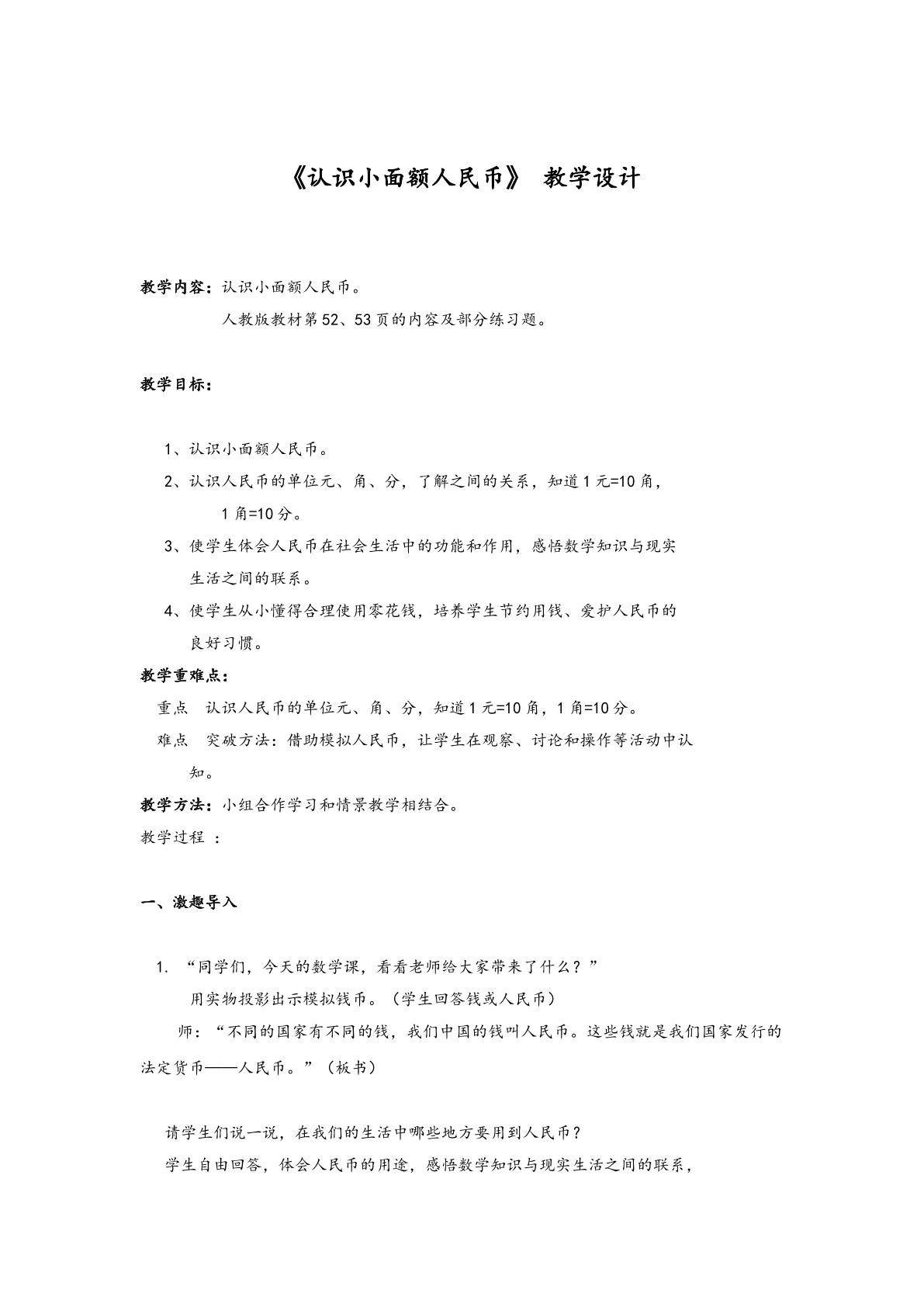 《认识小面额人民币》 教学设计

教学内容：认识小面额人民币。

人教版教材第52、53页的内容及部分练习题。

教学目标：

1、认识小面额人民币。

2、认识人民币的单位元、角、分，了解之间的关系，知道1元=10角，1角=10分。

3、使学生体会人民币在社会生活中的功能和作用，感悟数学知识与现实生活之间的联系。

4、使学生从小懂得合理使用零花钱，培养学生节约用钱、爱护人民币的良好习惯。

教学重难点：

重点 认识人民币的单位元、角、分，知道1元=10角，1角=10分。

难点 突破方法：借助模拟人民币，让学生在观察、讨论和操作等活动中认知。

教学方法：小组合作学习和情景教学相结合。

教学过程 ：

一、激趣导入

1. “同学们，今天的数学课，看看老师给大家带来了什么？”

用实物投影出示模拟钱币。（学生回答钱或人民币）

师：“不同的国家有不同的钱，我们中国的钱叫人民币。这些钱就是我们国家发行的法定货币——人民币。”（板书）

请学生们说一说，在我们的生活中哪些地方要用到人民币？

学生自由回答，体会人民币的用途，感悟数学知识与现实生活之间的联系，